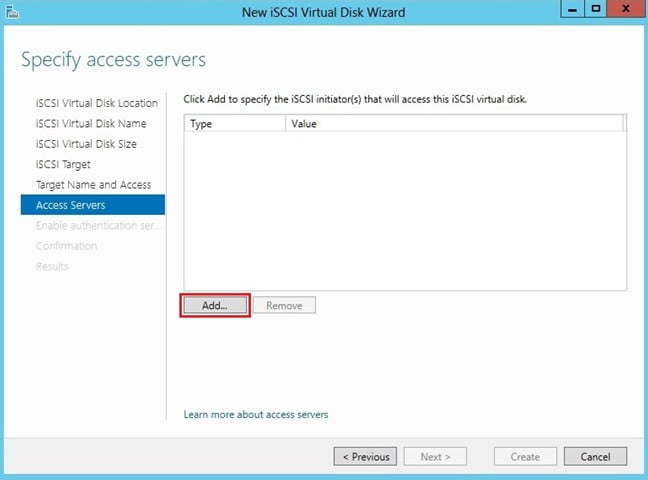 New iSCSI Virtual Disk Wizard

Specify access servers

iSCSI Virtual Disk Location
iSCSI Virtual Disk Name
iSCSI Virtual Disk Size
iSCSI Target
Target Name and Access
Access Servers
Enable authentication ser...
Confirmation
Results

Click Add to specify the iSCSI initiator(s) that will access this iSCSI virtual disk.

| Type | Value |
|---|---|

Add...
Remove

Learn more about access servers

< Previous
Next >
Create
Cancel